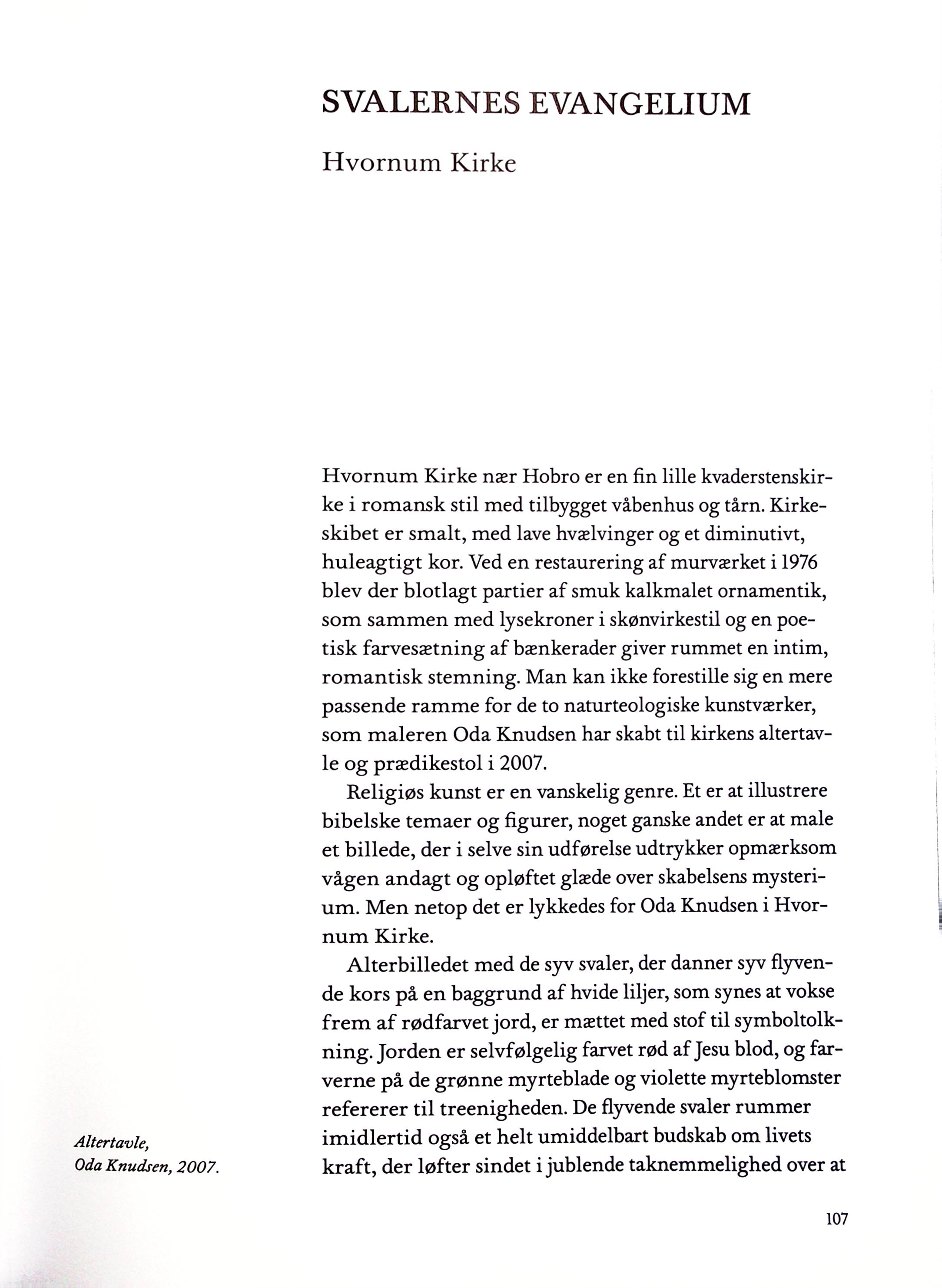 SVALERNES EVANGELIUM

Hvornum Kirke

Hvornum Kirke nær Hobro er en fin lille kvaderstenskirke i romansk stil med tilbygget våbenhus og tårn. Kirkeskibet er smalt, med lave hvælvinger og et diminutivt, huleagtigt kor. Ved en restaurering af murværket i 1976 blev der blotlagt partier af smuk kalkmalet ornamentik, som sammen med lysekroner i skønvirkestil og en poetisk farvesætning af bænkerader giver rummet en intim, romantisk stemning. Man kan ikke forestille sig en mere passende ramme for de to naturteologiske kunstværker, som maleren Oda Knudsen har skabt til kirkens altertavle og prædikestol i 2007.

Religiøs kunst er en vanskelig genre. Et er at illustrere bibelske temaer og figurer, noget ganske andet er at male et billede, der i selve sin udførelse udtrykker opmærksom vågen andagt og opløftet glæde over skabelsens mysterium. Men netop det er lykkedes for Oda Knudsen i Hvornum Kirke.

Alterbilledet med de syv svaler, der danner syv flyvende kors på en baggrund af hvide liljer, som synes at vokse frem af rødfarvet jord, er mættet med stof til symboltolkning. Jorden er selvfølgelig farvet rød af Jesu blod, og farverne på de grønne myrteblade og violette myrteblomster refererer til treenigheden. De flyvende svaler rummer imidlertid også et helt umiddelbart budskab om livets kraft, der løfter sindet i jublende taknemmelighed over at

Altertavle,
Oda Knudsen, 2007.

107